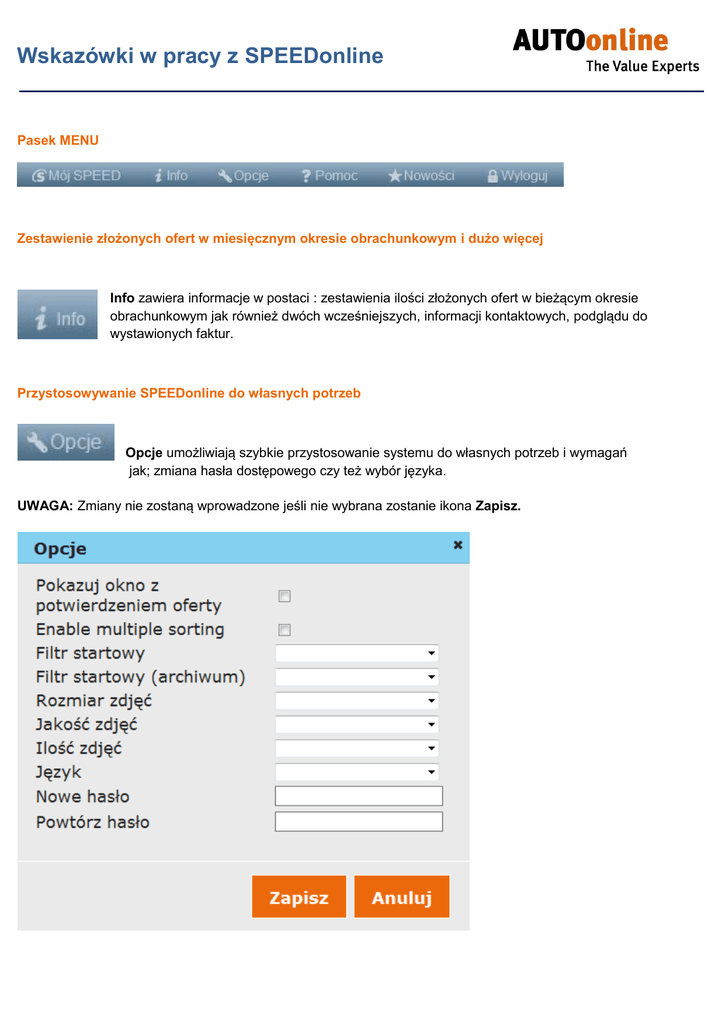 Wskazówki w pracy z SPEEDonline

AUTOonline
The Value Experts

Pasek MENU

Mój SPEED Info Opcje Pomoc Nowości Wyloguj

Zestawienie złożonych ofert w miesięcznym okresie obrachunkowym i dużo więcej

Info

Info zawiera informacje w postaci : zestawienia ilości złożonych ofert w bieżącym okresie obrachunkowym jak również dwóch wcześniejszych, informacji kontaktowych, podglądu do wystawionych faktur.

Przystosowywanie SPEEDonline do własnych potrzeb

Opcje

Opcje umożliwiają szybkie przystosowanie systemu do własnych potrzeb i wymagań jak; zmiana hasła dostępowego czy też wybór języka.

UWAGA: Zmiany nie zostaną wprowadzone jeśli nie wybrana zostanie ikona Zapisz.

Opcje

Pokazuj okno z potwierdzeniem oferty
Enable multiple sorting
Filtr startowy
Filtr startowy (archiwum)
Rozmiar zdjęć
Jakość zdjęć
Ilość zdjęć
Język
Nowe hasło
Powtórz hasło

Zapisz Anuluj